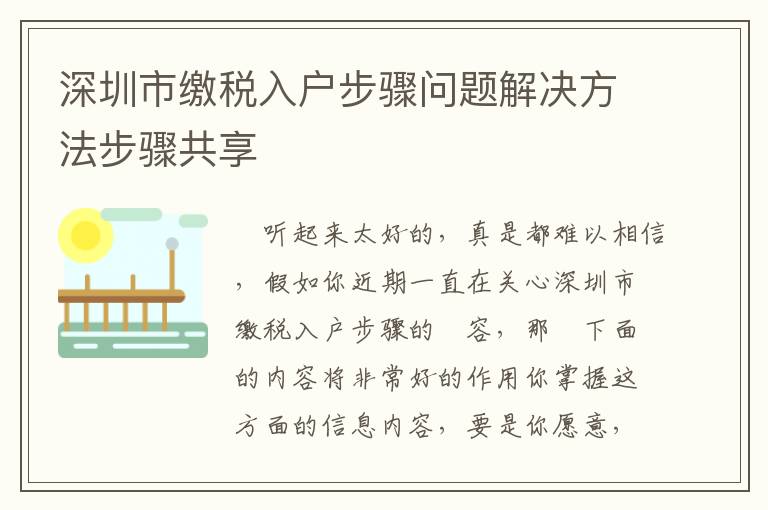 深圳市缴税入户步骤问题解决方法步骤共享

听起来太好的，真是都难以相信，假如你近期一直在关心深圳市缴税入户步骤的　容，那　下面的内容将非常好的作用你掌握这方面的信息内容，要是你愿意，